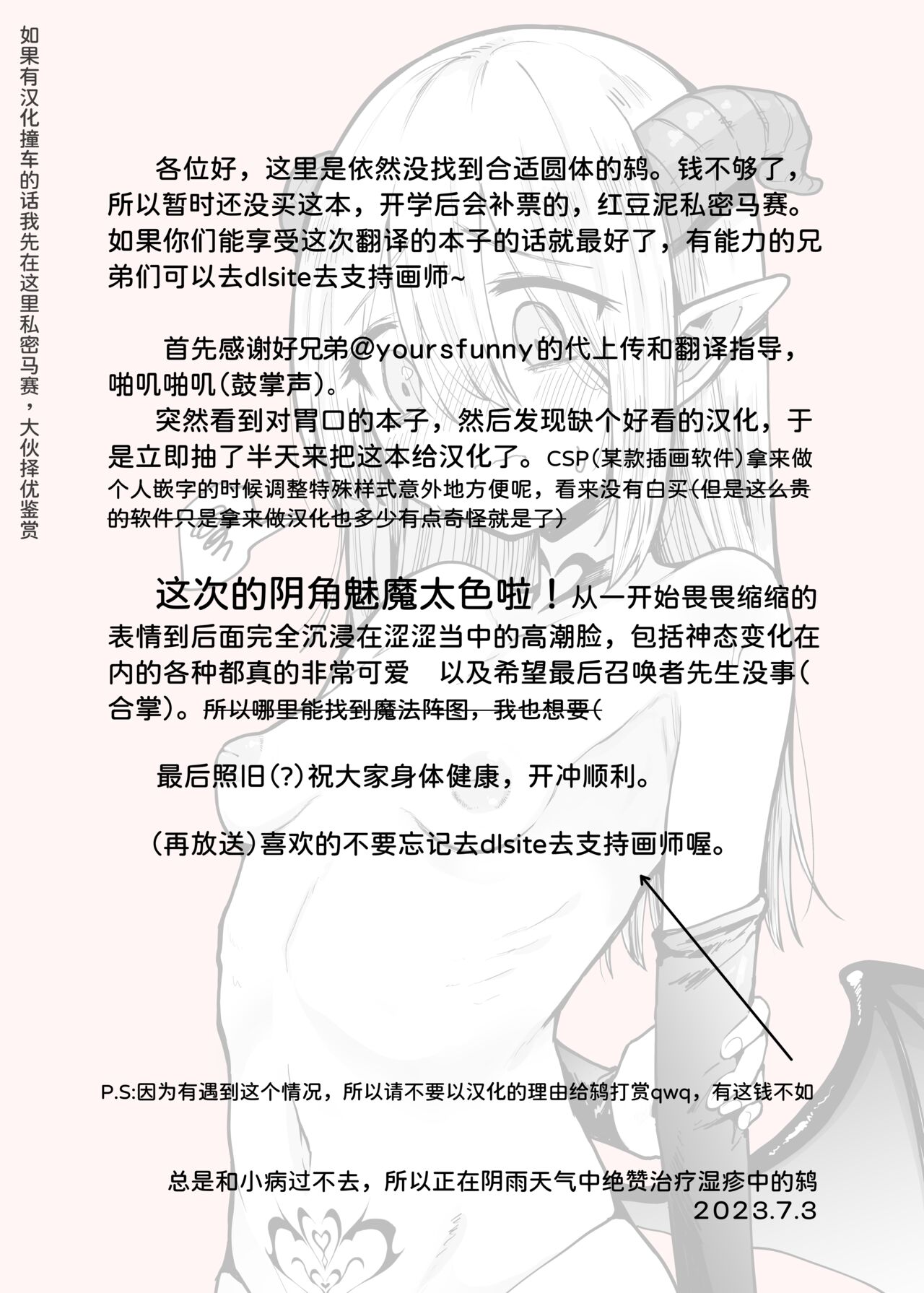 如果有汉化撞车的话我先在这里私密马赛，大伙择优鉴赏

各位好，这里是依然没找到合适圆体的鸫。钱不够了，所以暂时还没买这本，开学后会补票的，红豆泥私密马赛。如果你们能享受这次翻译的本子的话就最好了，有能力的兄弟们可以去dlsite去支持画师~

首先感谢好兄弟@yoursfunny的代上传和翻译指导，啪叽啪叽(鼓掌声)。

突然看到对胃口的本子，然后发现缺个好看的汉化，于是立即抽了半天来把这本给汉化了。CSP(某款插画软件)拿来做个人嵌字的时候调整特殊样式意外地方便呢，看来没有白买(但是这么贵的软件只是拿来做汉化也多少有点奇怪就是了)

这次的阴角魅魔太色啦！从一开始畏畏缩缩的表情到后面完全沉浸在涩涩当中的高潮脸，包括神态变化在内的各种都真的非常可爱 以及希望最后召唤者先生没事(合掌)。所以哪里能找到魔法阵图，我也想要(

最后照旧(?)祝大家身体健康，开冲顺利。

(再放送)喜欢的不要忘记去dlsite去支持画师喔。

P.S:因为有遇到这个情况，所以请不要以汉化的理由给鸫打赏qwq，有这钱不如

总是和小病过不去，所以正在阴雨天气中绝赞治疗湿疹中的鸫
2023.7.3